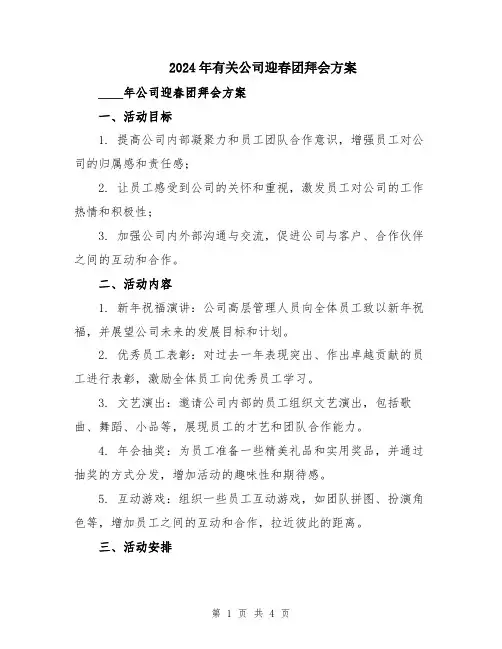 2024年有关公司迎春团拜会方案

____年公司迎春团拜会方案

一、活动目标

1. 提高公司内部凝聚力和员工团队合作意识，增强员工对公司的归属感和责任感；

2. 让员工感受到公司的关怀和重视，激发员工对公司的工作热情和积极性；

3. 加强公司内外部沟通与交流，促进公司与客户、合作伙伴之间的互动和合作。

二、活动内容

1. 新年祝福演讲：公司高层管理人员向全体员工致以新年祝福，并展望公司未来的发展目标和计划。

2. 优秀员工表彰：对过去一年表现突出、作出卓越贡献的员工进行表彰，激励全体员工向优秀员工学习。

3. 文艺演出：邀请公司内部的员工组织文艺演出，包括歌曲、舞蹈、小品等，展现员工的才艺和团队合作能力。

4. 年会抽奖：为员工准备一些精美礼品和实用奖品，并通过抽奖的方式分发，增加活动的趣味性和期待感。

5. 互动游戏：组织一些员工互动游戏，如团队拼图、扮演角色等，增加员工之间的互动和合作，拉近彼此的距离。

三、活动安排

第 1 页 共 4 页